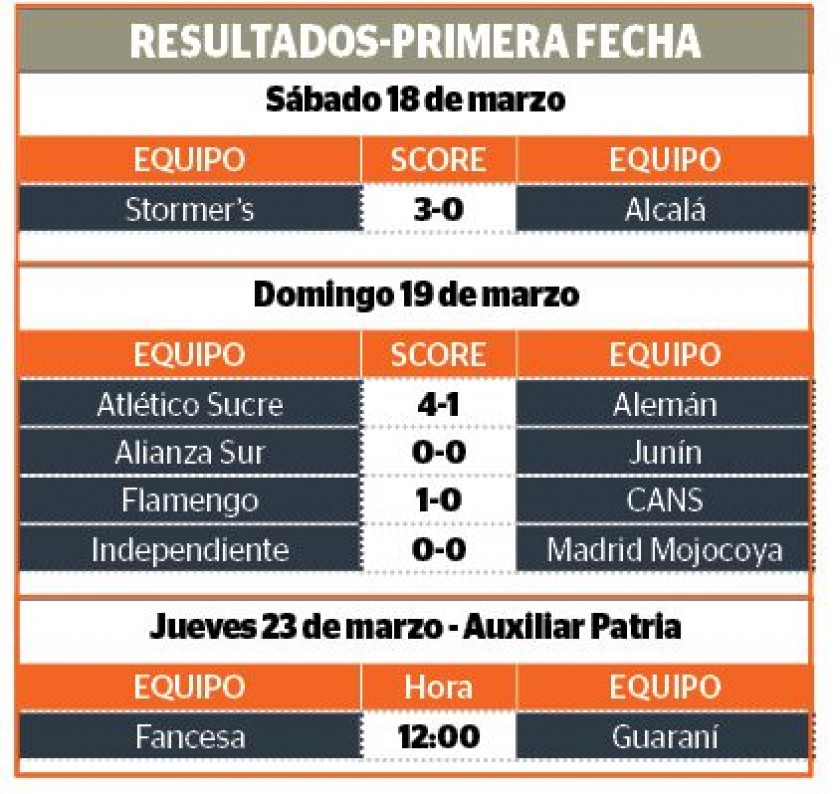 RESULTADOS-PRIMERA FECHA

Sábado 18 de marzo

| EQUIPO | SCORE | EQUIPO |
|---|---|---|
| Stormer's | 3-0 | Alcalá |

Domingo 19 de marzo

| EQUIPO | SCORE | EQUIPO |
|---|---|---|
| Atlético Sucre | 4-1 | Alemán |
| Alianza Sur | 0-0 | Junín |
| Flamengo | 1-0 | CANS |
| Independiente | 0-0 | Madrid Mojocoya |

Jueves 23 de marzo - Auxiliar Patria

| EQUIPO | Hora | EQUIPO |
|---|---|---|
| Fancesa | 12:00 | Guaraní |